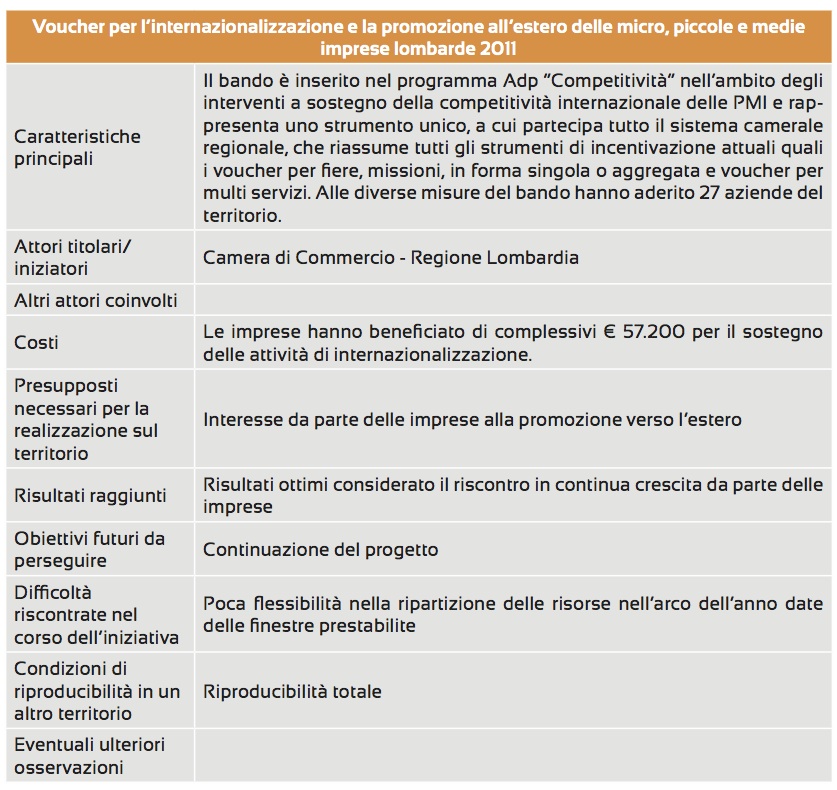 | Voucher per l'internazionalizzazione e la promozione all'estero delle micro, piccole e medie imprese lombarde 2011 | |
|---|---|
| Caratteristiche principali | Il bando è inserito nel programma Adp "Competitività" nell'ambito degli interventi a sostegno della competitività internazionale delle PMI e rappresenta uno strumento unico, a cui partecipa tutto il sistema camerale regionale, che riassume tutti gli strumenti di incentivazione attuali quali i voucher per fiere, missioni, in forma singola o aggregata e voucher per multi servizi. Alle diverse misure del bando hanno aderito 27 aziende del territorio. |
| Attori titolari/ iniziatori | Camera di Commercio - Regione Lombardia |
| Altri attori coinvolti | |
| Costi | Le imprese hanno beneficiato di complessivi € 57.200 per il sostegno delle attività di internazionalizzazione. |
| Presupposti necessari per la realizzazione sul territorio | Interesse da parte delle imprese alla promozione verso l'estero |
| Risultati raggiunti | Risultati ottimi considerato il riscontro in continua crescita da parte delle imprese |
| Obiettivi futuri da perseguire | Continuazione del progetto |
| Difficoltà riscontrate nel corso dell'iniziativa | Poca flessibilità nella ripartizione delle risorse nell'arco dell'anno date delle finestre prestabilite |
| Condizioni di riproducibilità in un altro territorio | Riproducibilità totale |
| Eventuali ulteriori osservazioni | |